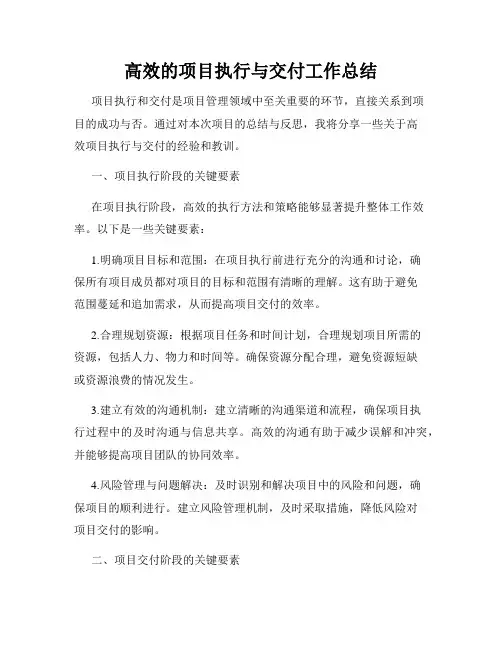 高效的项目执行与交付工作总结

项目执行和交付是项目管理领域中至关重要的环节，直接关系到项目的成功与否。通过对本次项目的总结与反思，我将分享一些关于高效项目执行与交付的经验和教训。

一、项目执行阶段的关键要素

在项目执行阶段，高效的执行方法和策略能够显著提升整体工作效率。以下是一些关键要素：

1.明确项目目标和范围：在项目执行前进行充分的沟通和讨论，确保所有项目成员都对项目的目标和范围有清晰的理解。这有助于避免范围蔓延和追加需求，从而提高项目交付的效率。

2.合理规划资源：根据项目任务和时间计划，合理规划项目所需的资源，包括人力、物力和时间等。确保资源分配合理，避免资源短缺或资源浪费的情况发生。

3.建立有效的沟通机制：建立清晰的沟通渠道和流程，确保项目执行过程中的及时沟通与信息共享。高效的沟通有助于减少误解和冲突，并能够提高项目团队的协同效率。

4.风险管理与问题解决：及时识别和解决项目中的风险和问题，确保项目的顺利进行。建立风险管理机制，及时采取措施，降低风险对项目交付的影响。

二、项目交付阶段的关键要素